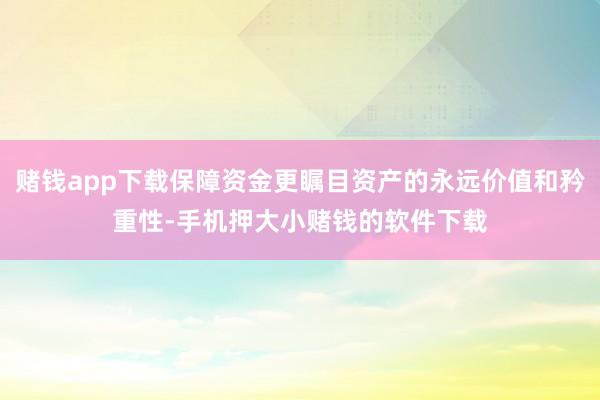 赌钱app下载保障资金更瞩目资产的永远价值和矜重性-手机押大小赌钱的软件下载